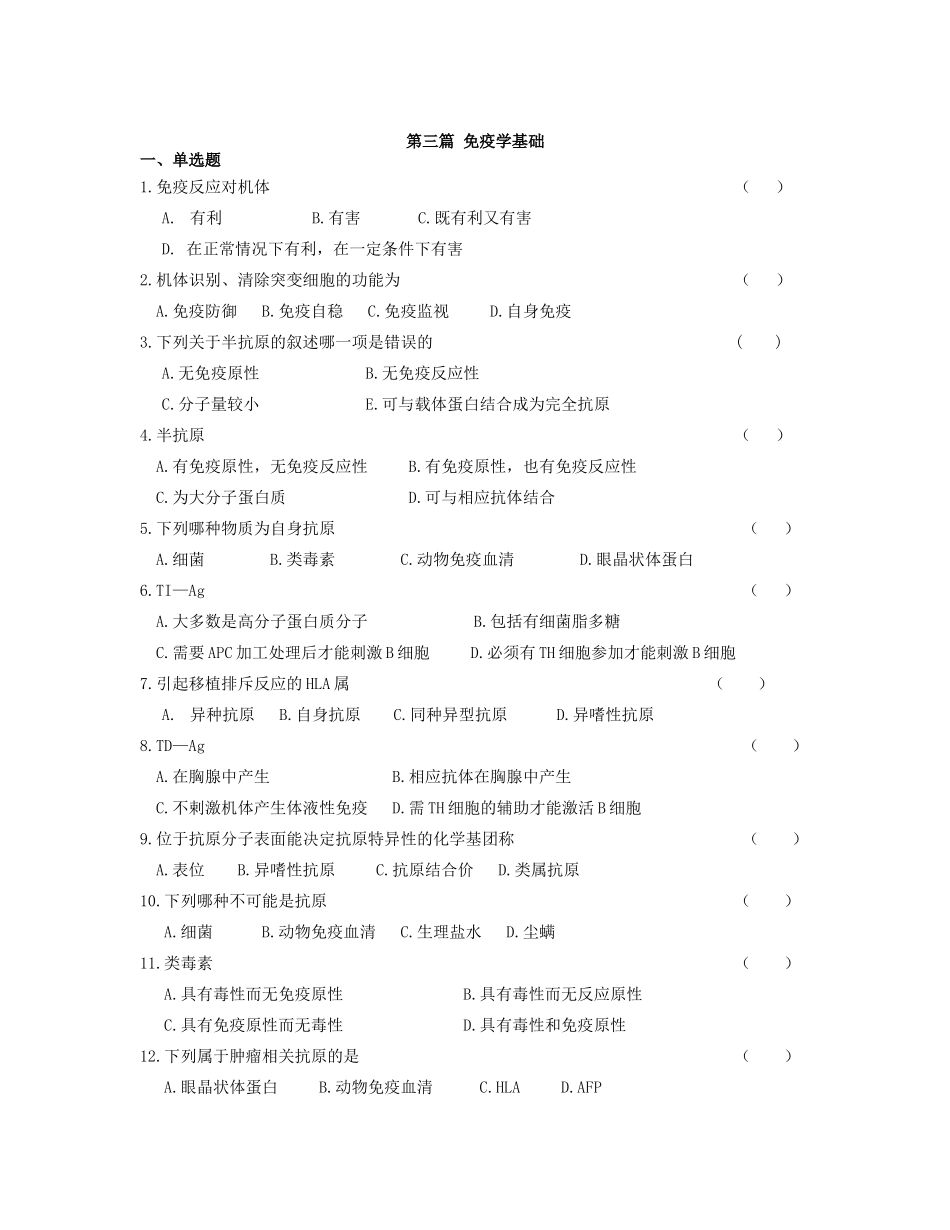 第三篇 免疫学基础

一、单选题

1.免疫反应对机体 （ ）

A. 有利 B.有害 C.既有利又有害

D. 在正常情况下有利，在一定条件下有害

2.机体识别、清除突变细胞的功能为 （ ）

A.免疫防御 B.免疫自稳 C.免疫监视 D.自身免疫

3.下列关于半抗原的叙述哪一项是错误的 （ ）

A.无免疫原性 B.无免疫反应性

C.分子量较小 E.可与载体蛋白结合成为完全抗原

4.半抗原 （ ）

A.有免疫原性，无免疫反应性 B.有免疫原性，也有免疫反应性

C.为大分子蛋白质 D.可与相应抗体结合

5.下列哪种物质为自身抗原 （ ）

A.细菌 B.类毒素 C.动物免疫血清 D.眼晶状体蛋白

6.TI—Ag （ ）

A.大多数是高分子蛋白质分子 B.包括有细菌脂多糖

C.需要APC加工处理后才能刺激B细胞 D.必须有TH细胞参加才能刺激B细胞

7.引起移植排斥反应的HLA属 （ ）

A. 异种抗原 B.自身抗原 C.同种异型抗原 D.异嗜性抗原

8.TD—Ag （ ）

A.在胸腺中产生 B.相应抗体在胸腺中产生

C.不刺激机体产生体液性免疫 D.需TH细胞的辅助才能激活B细胞

9.位于抗原分子表面能决定抗原特异性的化学基团称 （ ）

A.表位 B.异嗜性抗原 C.抗原结合价 D.类属抗原

10.下列哪种不可能是抗原 （ ）

A.细菌 B.动物免疫血清 C.生理盐水 D.尘螨

11.类毒素 （ ）

A.具有毒性而无免疫原性 B.具有毒性而无反应原性

C.具有免疫原性而无毒性 D.具有毒性和免疫原性

12.下列属于肿瘤相关抗原的是 （ ）

A.眼晶状体蛋白 B.动物免疫血清 C.HLA D.AFP